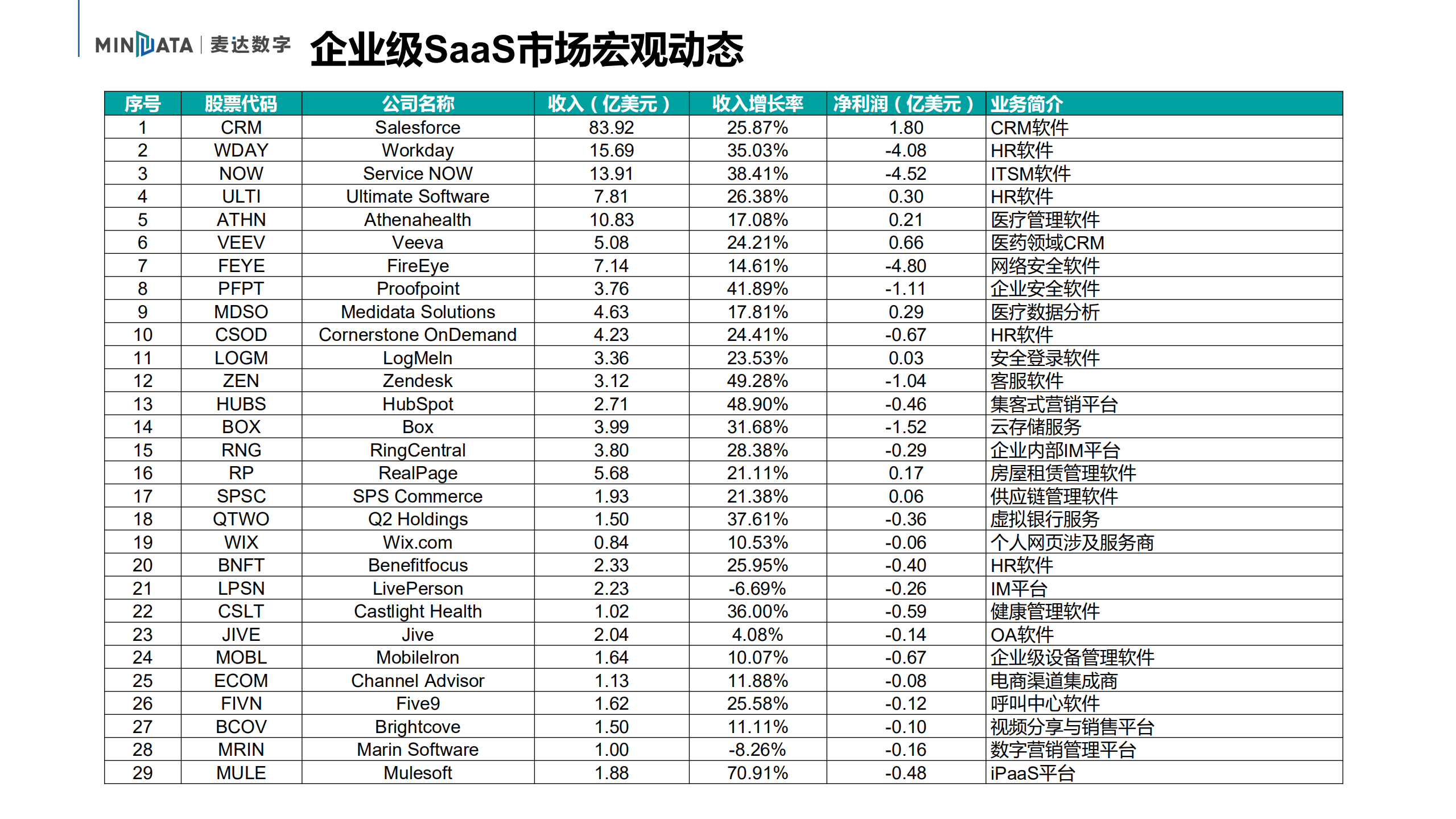 MINDATA | 麦达数字 企业级SaaS市场宏观动态

| 序号 | 股票代码 | 公司名称 | 收入（亿美元） | 收入增长率 | 净利润（亿美元） | 业务简介 |
|---|---|---|---|---|---|---|
| 1 | CRM | Salesforce | 83.92 | 25.87% | 1.80 | CRM软件 |
| 2 | WDAY | Workday | 15.69 | 35.03% | -4.08 | HR软件 |
| 3 | NOW | Service NOW | 13.91 | 38.41% | -4.52 | ITSM软件 |
| 4 | ULTI | Ultimate Software | 7.81 | 26.38% | 0.30 | HR软件 |
| 5 | ATHN | Athenahealth | 10.83 | 17.08% | 0.21 | 医疗管理软件 |
| 6 | VEEV | Veeva | 5.08 | 24.21% | 0.66 | 医药领域CRM |
| 7 | FEYE | FireEye | 7.14 | 14.61% | -4.80 | 网络安全软件 |
| 8 | PFPT | Proofpoint | 3.76 | 41.89% | -1.11 | 企业安全软件 |
| 9 | MDSO | Medidata Solutions | 4.63 | 17.81% | 0.29 | 医疗数据分析 |
| 10 | CSOD | Cornerstone OnDemand | 4.23 | 24.41% | -0.67 | HR软件 |
| 11 | LOGM | LogMeIn | 3.36 | 23.53% | 0.03 | 安全登录软件 |
| 12 | ZEN | Zendesk | 3.12 | 49.28% | -1.04 | 客服软件 |
| 13 | HUBS | HubSpot | 2.71 | 48.90% | -0.46 | 集客式营销平台 |
| 14 | BOX | Box | 3.99 | 31.68% | -1.52 | 云存储服务 |
| 15 | RNG | RingCentral | 3.80 | 28.38% | -0.29 | 企业内部IM平台 |
| 16 | RP | RealPage | 5.68 | 21.11% | 0.17 | 房屋租赁管理软件 |
| 17 | SPSC | SPS Commerce | 1.93 | 21.38% | 0.06 | 供应链管理软件 |
| 18 | QTWO | Q2 Holdings | 1.50 | 37.61% | -0.36 | 虚拟银行服务 |
| 19 | WIX | Wix.com | 0.84 | 10.53% | -0.06 | 个人网页涉及服务商 |
| 20 | BNFT | Benefitfocus | 2.33 | 25.95% | -0.40 | HR软件 |
| 21 | LPSN | LivePerson | 2.23 | -6.69% | -0.26 | IM平台 |
| 22 | CSLT | Castlight Health | 1.02 | 36.00% | -0.59 | 健康管理软件 |
| 23 | JIVE | Jive | 2.04 | 4.08% | -0.14 | OA软件 |
| 24 | MOBL | MobileIron | 1.64 | 10.07% | -0.67 | 企业级设备管理软件 |
| 25 | ECOM | Channel Advisor | 1.13 | 11.88% | -0.08 | 电商渠道集成商 |
| 26 | FIVN | Five9 | 1.62 | 25.58% | -0.12 | 呼叫中心软件 |
| 27 | BCOV | Brightcove | 1.50 | 11.11% | -0.10 | 视频分享与销售平台 |
| 28 | MRIN | Marin Software | 1.00 | -8.26% | -0.16 | 数字营销管理平台 |
| 29 | MULE | Mulesoft | 1.88 | 70.91% | -0.48 | iPaaS平台 |